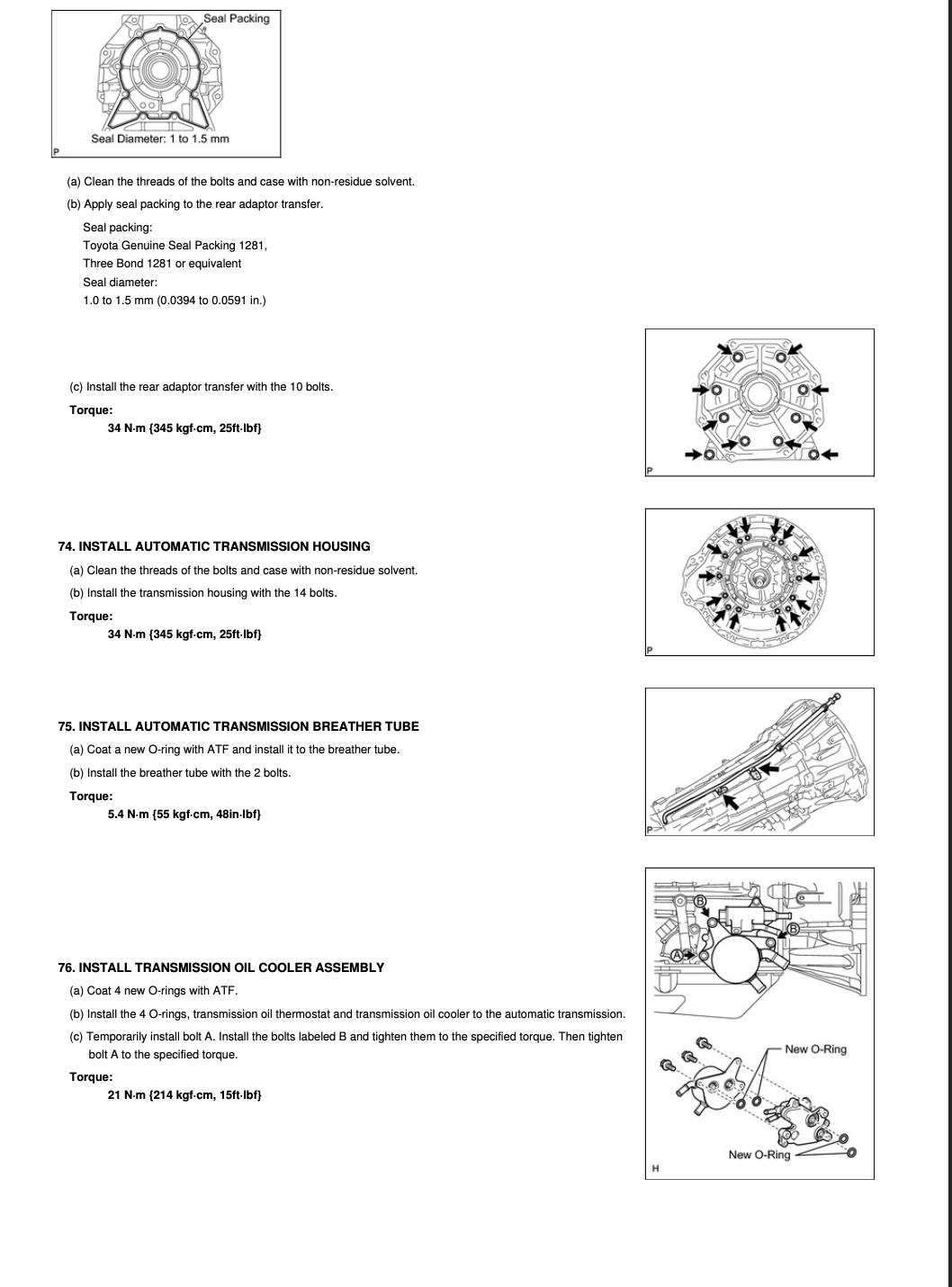 Seal Packing

Seal Diameter: 1 to 1.5 mm

P

(a) Clean the threads of the bolts and case with non-residue solvent.

(b) Apply seal packing to the rear adaptor transfer.

Seal packing:
Toyota Genuine Seal Packing 1281,
Three Bond 1281 or equivalent
Seal diameter:
1.0 to 1.5 mm (0.0394 to 0.0591 in.)

(c) Install the rear adaptor transfer with the 10 bolts.

Torque:
34 N·m {345 kgf·cm, 25ft·lbf}

P

74. INSTALL AUTOMATIC TRANSMISSION HOUSING

(a) Clean the threads of the bolts and case with non-residue solvent.

(b) Install the transmission housing with the 14 bolts.

Torque:
34 N·m {345 kgf·cm, 25ft·lbf}

P

75. INSTALL AUTOMATIC TRANSMISSION BREATHER TUBE

(a) Coat a new O-ring with ATF and install it to the breather tube.

(b) Install the breather tube with the 2 bolts.

Torque:
5.4 N·m {55 kgf·cm, 48in·lbf}

P

76. INSTALL TRANSMISSION OIL COOLER ASSEMBLY

(a) Coat 4 new O-rings with ATF.

(b) Install the 4 O-rings, transmission oil thermostat and transmission oil cooler to the automatic transmission.

(c) Temporarily install bolt A. Install the bolts labeled B and tighten them to the specified torque. Then tighten bolt A to the specified torque.

Torque:
21 N·m {214 kgf·cm, 15ft·lbf}

B
B
A
New O-Ring
New O-Ring
H